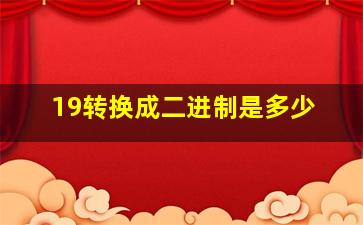 19转换成二进制是多少